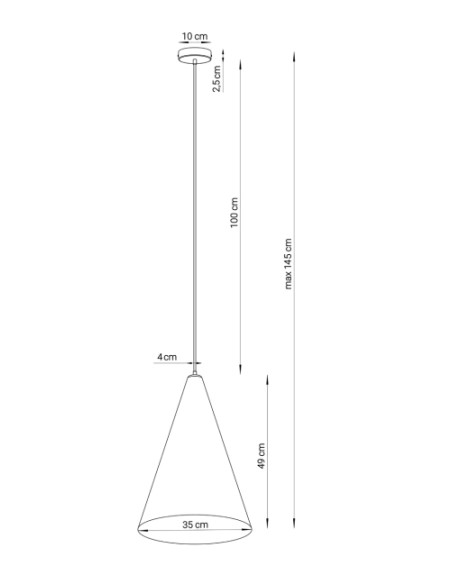 10 cm
2,5 cm
100 cm
max 145 cm
4 cm
49 cm
35 cm